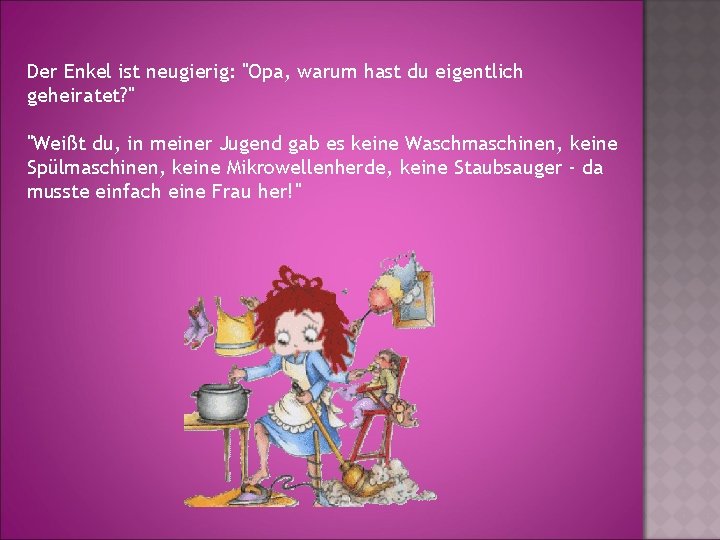 Der Enkel ist neugierig: "Opa, warum hast du eigentlich geheiratet?"

"Weißt du, in meiner Jugend gab es keine Waschmaschinen, keine Spülmaschinen, keine Mikrowellenherde, keine Staubsauger - da musste einfach eine Frau her!"